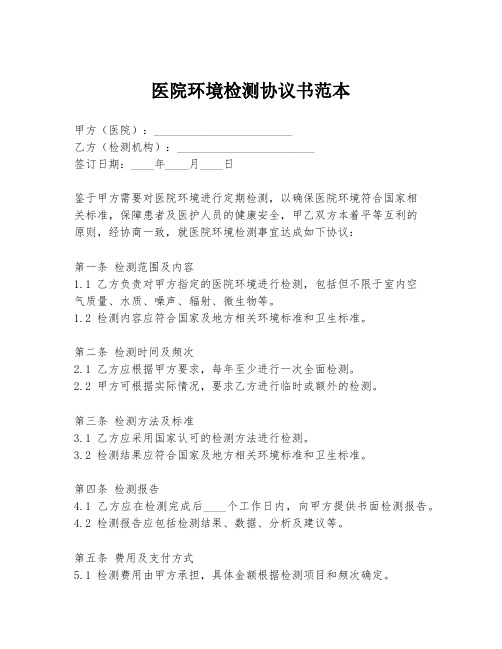 医院环境检测协议书范本

甲方（医院）：________________________
乙方（检测机构）：________________________
签订日期：____年____月____日

鉴于甲方需要对医院环境进行定期检测，以确保医院环境符合国家相关标准，保障患者及医护人员的健康安全，甲乙双方本着平等互利的原则，经协商一致，就医院环境检测事宜达成如下协议：

第一条 检测范围及内容
1.1 乙方负责对甲方指定的医院环境进行检测，包括但不限于室内空气质量、水质、噪声、辐射、微生物等。
1.2 检测内容应符合国家及地方相关环境标准和卫生标准。

第二条 检测时间及频次
2.1 乙方应根据甲方要求，每年至少进行一次全面检测。
2.2 甲方可根据实际情况，要求乙方进行临时或额外的检测。

第三条 检测方法及标准
3.1 乙方应采用国家认可的检测方法进行检测。
3.2 检测结果应符合国家及地方相关环境标准和卫生标准。

第四条 检测报告
4.1 乙方应在检测完成后____个工作日内，向甲方提供书面检测报告。
4.2 检测报告应包括检测结果、数据、分析及建议等。

第五条 费用及支付方式
5.1 检测费用由甲方承担，具体金额根据检测项目和频次确定。